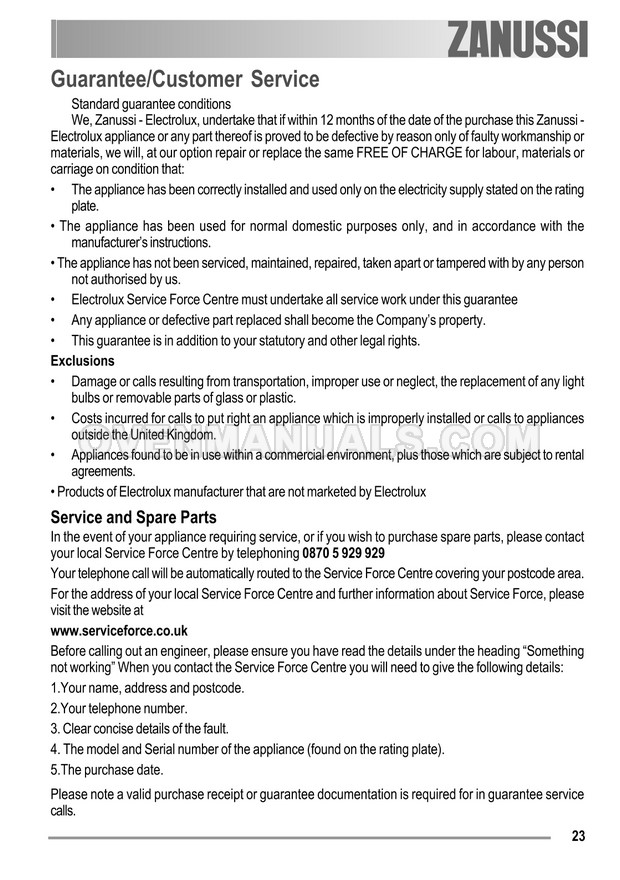 ZANUSSI

Guarantee/Customer Service

Standard guarantee conditions

We, Zanussi - Electrolux, undertake that if within 12 months of the date of the purchase this Zanussi - Electrolux appliance or any part thereof is proved to be defective by reason only of faulty workmanship or materials, we will, at our option repair or replace the same FREE OF CHARGE for labour, materials or carriage on condition that:

• The appliance has been correctly installed and used only on the electricity supply stated on the rating plate.

• The appliance has been used for normal domestic purposes only, and in accordance with the manufacturer's instructions.

• The appliance has not been serviced, maintained, repaired, taken apart or tampered with by any person not authorised by us.

• Electrolux Service Force Centre must undertake all service work under this guarantee

• Any appliance or defective part replaced shall become the Company's property.

• This guarantee is in addition to your statutory and other legal rights.

Exclusions

• Damage or calls resulting from transportation, improper use or neglect, the replacement of any light bulbs or removable parts of glass or plastic.

• Costs incurred for calls to put right an appliance which is improperly installed or calls to appliances outside the United Kingdom.

• Appliances found to be in use within a commercial environment, plus those which are subject to rental agreements.

• Products of Electrolux manufacturer that are not marketed by Electrolux

OWNERMANUALS.COM

Service and Spare Parts

In the event of your appliance requiring service, or if you wish to purchase spare parts, please contact your local Service Force Centre by telephoning 0870 5 929 929

Your telephone call will be automatically routed to the Service Force Centre covering your postcode area.

For the address of your local Service Force Centre and further information about Service Force, please visit the website at

www.serviceforce.co.uk

Before calling out an engineer, please ensure you have read the details under the heading "Something not working" When you contact the Service Force Centre you will need to give the following details:

1.Your name, address and postcode.

2.Your telephone number.

3. Clear concise details of the fault.

4. The model and Serial number of the appliance (found on the rating plate).

5.The purchase date.

Please note a valid purchase receipt or guarantee documentation is required for in guarantee service calls.

23